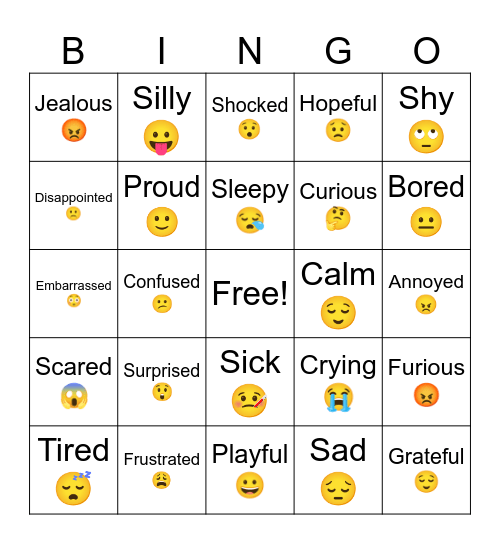 | B | I | N | G | O |
|---|---|---|---|---|
| Jealous 😡 | Silly 😛 | Shocked 😯 | Hopeful 😟 | Shy 🙄 |
| Disappointed 🙁 | Proud 🙂 | Sleepy 😪 | Curious 🤔 | Bored 😐 |
| Embarrassed 😳 | Confused 😕 | Free! | Calm 😌 | Annoyed 😠 |
| Scared 😱 | Surprised 😲 | Sick 🤒 | Crying 😭 | Furious 😡 |
| Tired 😴 | Frustrated 😩 | Playful 😀 | Sad 😔 | Grateful 😌 |